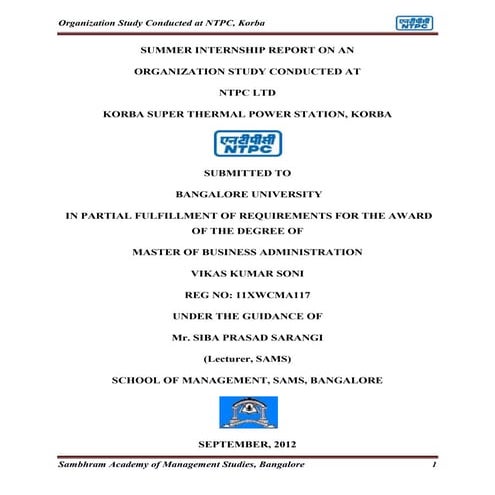 Organization Study Conducted at NTPC, Korba

एनटीपीसी
NTPC

SUMMER INTERNSHIP REPORT ON AN

ORGANIZATION STUDY CONDUCTED AT

NTPC LTD

KORBA SUPER THERMAL POWER STATION, KORBA

एनटीपीसी
NTPC

SUBMITTED TO

BANGALORE UNIVERSITY

IN PARTIAL FULFILLMENT OF REQUIREMENTS FOR THE AWARD OF THE DEGREE OF

MASTER OF BUSINESS ADMINISTRATION

VIKAS KUMAR SONI

REG NO: 11XWCMA117

UNDER THE GUIDANCE OF

Mr. SIBA PRASAD SARANGI

(Lecturer, SAMS)

SCHOOL OF MANAGEMENT, SAMS, BANGALORE

SEPTEMBER, 2012

Sambhram Academy of Management Studies, Bangalore 1